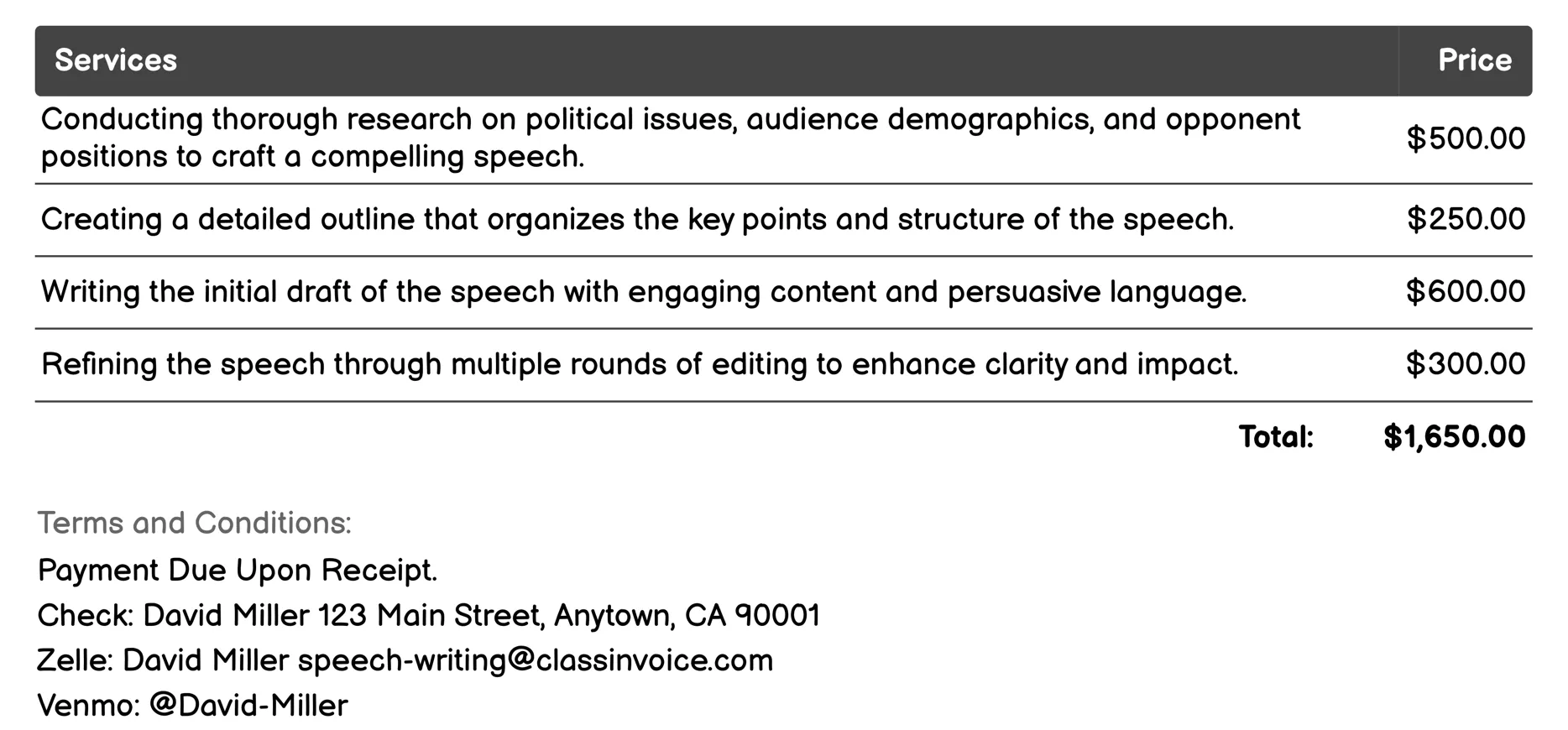 | Services | Price |
|---|---|
| Conducting thorough research on political issues, audience demographics, and opponent positions to craft a compelling speech. | \$500.00 |
| Creating a detailed outline that organizes the key points and structure of the speech. | \$250.00 |
| Writing the initial draft of the speech with engaging content and persuasive language. | \$600.00 |
| Refining the speech through multiple rounds of editing to enhance clarity and impact. | \$300.00 |
| Total: | \$1,650.00 |

Terms and Conditions:

Payment Due Upon Receipt.

Check: David Miller 123 Main Street, Anytown, CA 90001

Zelle: David Miller speech-writing@classinvoice.com

Venmo: @David-Miller